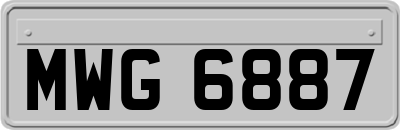 MWG 6887